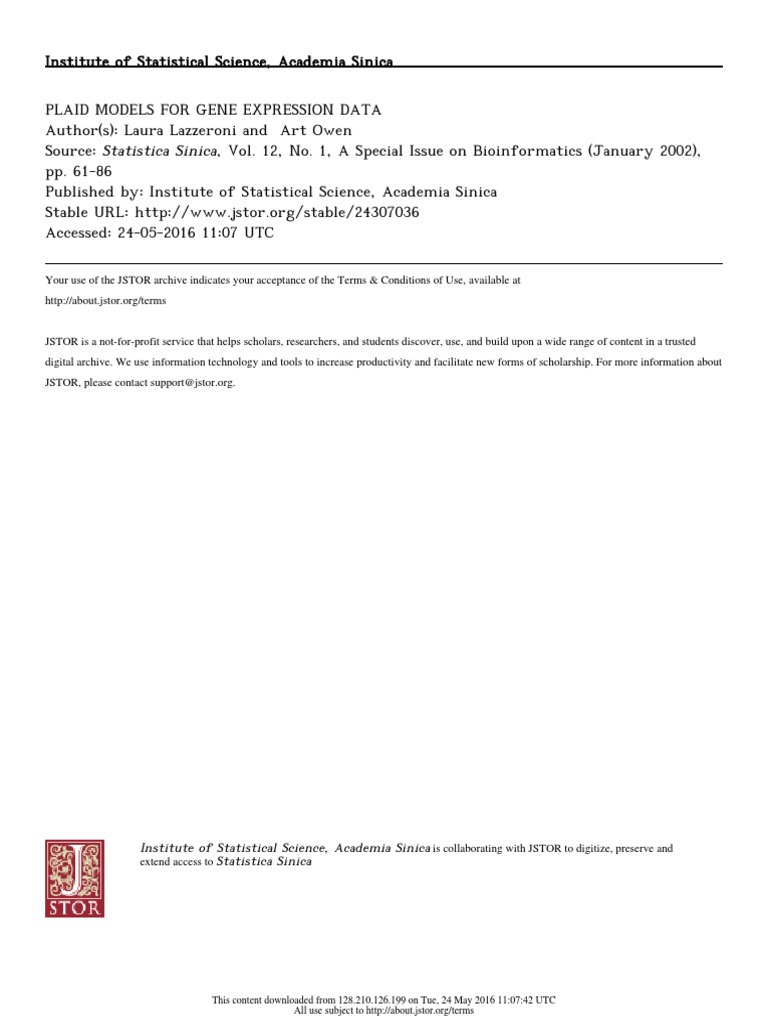 Institute of Statistical Science, Academia Sinica

PLAID MODELS FOR GENE EXPRESSION DATA
Author(s): Laura Lazzeroni and Art Owen
Source: Statistica Sinica, Vol. 12, No. 1, A Special Issue on Bioinformatics (January 2002), pp. 61-86
Published by: Institute of Statistical Science, Academia Sinica
Stable URL: http://www.jstor.org/stable/24307036
Accessed: 24-05-2016 11:07 UTC

Your use of the JSTOR archive indicates your acceptance of the Terms & Conditions of Use, available at http://about.jstor.org/terms

JSTOR is a not-for-profit service that helps scholars, researchers, and students discover, use, and build upon a wide range of content in a trusted digital archive. We use information technology and tools to increase productivity and facilitate new forms of scholarship. For more information about JSTOR, please contact support@jstor.org.

JSTOR

Institute of Statistical Science, Academia Sinica is collaborating with JSTOR to digitize, preserve and extend access to Statistica Sinica

This content downloaded from 128.210.126.199 on Tue, 24 May 2016 11:07:42 UTC
All use subject to http://about.jstor.org/terms